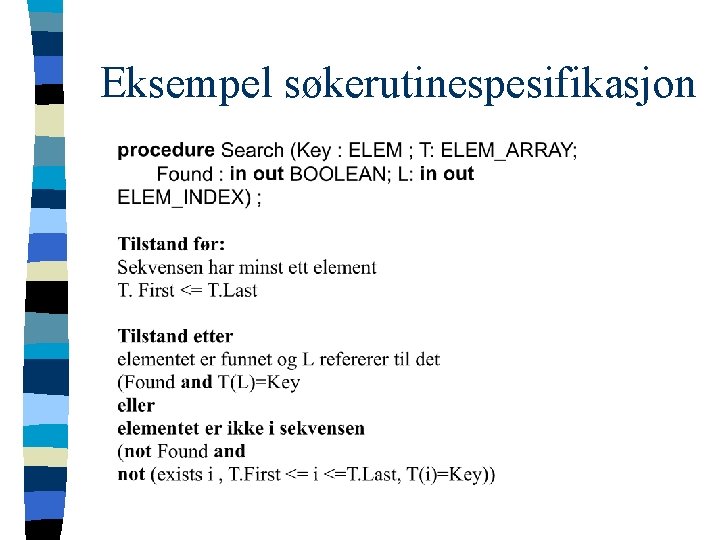 Eksempel søkerutinespesifikasjon

procedure Search (Key : ELEM ; T: ELEM_ARRAY;
Found : in out BOOLEAN; L: in out
ELEM_INDEX) ;

Tilstand før:
Sekvensen har minst ett element
T. First <= T.Last

Tilstand etter
elementet er funnet og L refererer til det
(Found and T(L)=Key
eller
elementet er ikke i sekvensen
(not Found and
not (exists i , T.First <= i <=T.Last, T(i)=Key))